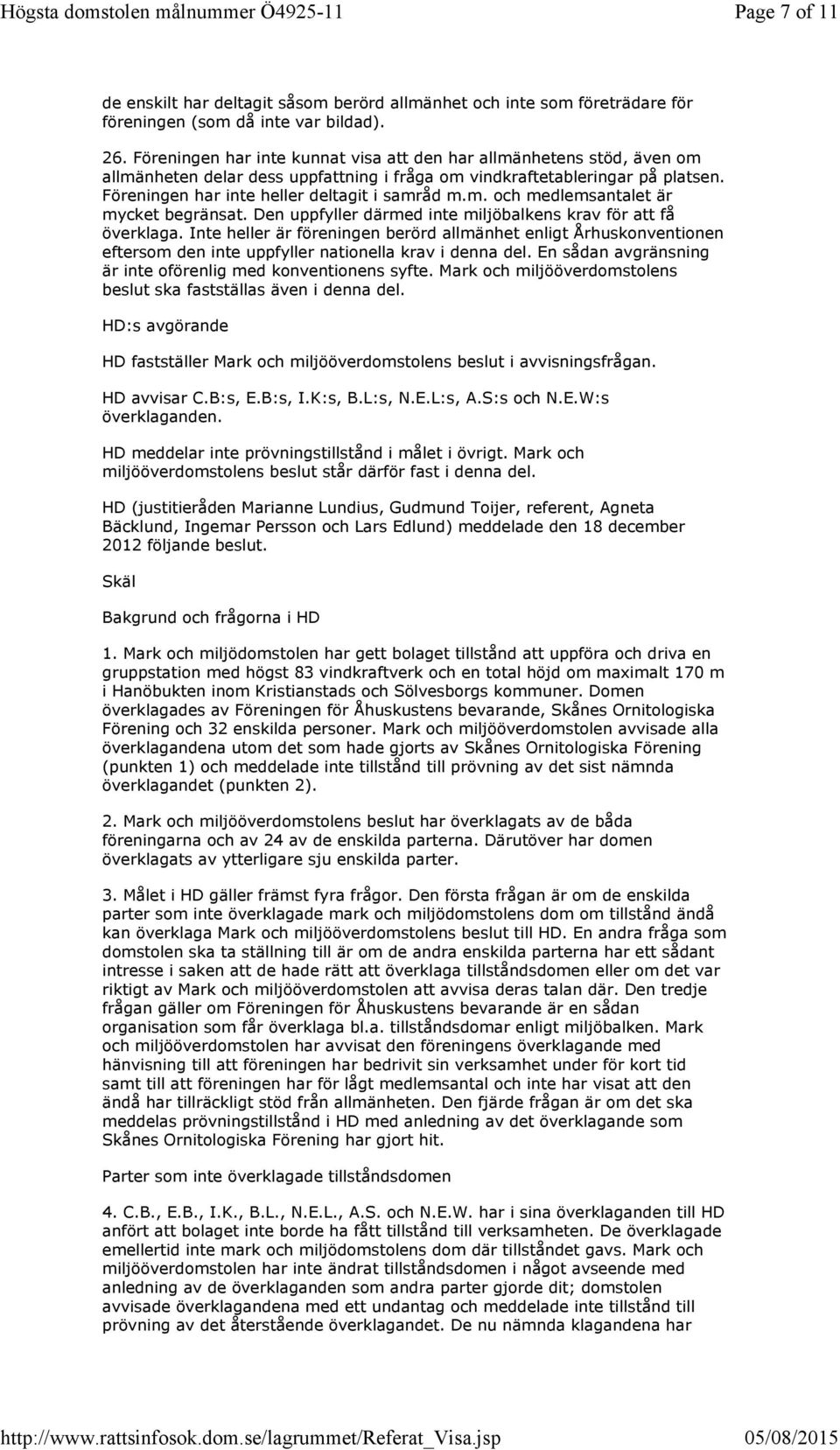 Högsta domstolen målnummer Ö4925-11 Page 7 of 11

de enskilt har deltagit såsom berörd allmänhet och inte som företrädare för föreningen (som då inte var bildad).

26. Föreningen har inte kunnat visa att den har allmänhetens stöd, även om allmänheten delar dess uppfattning i fråga om vindkraftetableringar på platsen. Föreningen har inte heller deltagit i samråd m.m. och medlemsantalet är mycket begränsat. Den uppfyller därmed inte miljöbalkens krav för att få överklaga. Inte heller är föreningen berörd allmänhet enligt Århuskonventionen eftersom den inte uppfyller nationella krav i denna del. En sådan avgränsning är inte oförenlig med konventionens syfte. Mark och miljööverdomstolens beslut ska fastställas även i denna del.

HD:s avgörande

HD fastställer Mark och miljööverdomstolens beslut i avvisningsfrågan.

HD avvisar C.B:s, E.B:s, I.K:s, B.L:s, N.E.L:s, A.S:s och N.E.W:s överklaganden.

HD meddelar inte prövningstillstånd i målet i övrigt. Mark och miljööverdomstolens beslut står därför fast i denna del.

HD (justitieråden Marianne Lundius, Gudmund Toijer, referent, Agneta Bäcklund, Ingemar Persson och Lars Edlund) meddelade den 18 december 2012 följande beslut.

Skäl

Bakgrund och frågorna i HD

1. Mark och miljödomstolen har gett bolaget tillstånd att uppföra och driva en gruppstation med högst 83 vindkraftverk och en total höjd om maximalt 170 m i Hanöbukten inom Kristianstads och Sölvesborgs kommuner. Domen överklagades av Föreningen för Åhuskustens bevarande, Skånes Ornitologiska Förening och 32 enskilda personer. Mark och miljööverdomstolen avvisade alla överklagandena utom det som hade gjorts av Skånes Ornitologiska Förening (punkten 1) och meddelade inte tillstånd till prövning av det sist nämnda överklagandet (punkten 2).

2. Mark och miljööverdomstolens beslut har överklagats av de båda föreningarna och av 24 av de enskilda parterna. Därutöver har domen överklagats av ytterligare sju enskilda parter.

3. Målet i HD gäller främst fyra frågor. Den första frågan är om de enskilda parter som inte överklagade mark och miljödomstolens dom om tillstånd ändå kan överklaga Mark och miljööverdomstolens beslut till HD. En andra fråga som domstolen ska ta ställning till är om de andra enskilda parterna har ett sådant intresse i saken att de hade rätt att överklaga tillståndsdomen eller om det var riktigt av Mark och miljööverdomstolen att avvisa deras talan där. Den tredje frågan gäller om Föreningen för Åhuskustens bevarande är en sådan organisation som får överklaga bl.a. tillståndsdomar enligt miljöbalken. Mark och miljööverdomstolen har avvisat den föreningens överklagande med hänvisning till att föreningen har bedrivit sin verksamhet under för kort tid samt till att föreningen har för lågt medlemsantal och inte har visat att den ändå har tillräckligt stöd från allmänheten. Den fjärde frågan är om det ska meddelas prövningstillstånd i HD med anledning av det överklagande som Skånes Ornitologiska Förening har gjort hit.

Parter som inte överklagade tillståndsdomen

4. C.B., E.B., I.K., B.L., N.E.L., A.S. och N.E.W. har i sina överklaganden till HD anfört att bolaget inte borde ha fått tillstånd till verksamheten. De överklagade emellertid inte mark och miljödomstolens dom där tillståndet gavs. Mark och miljööverdomstolen har inte ändrat tillståndsdomen i något avseende med anledning av de överklaganden som andra parter gjorde dit; domstolen avvisade överklagandena med ett undantag och meddelade inte tillstånd till prövning av det återstående överklagandet. De nu nämnda klagandena har

http://www.rattsinfosok.dom.se/lagrummet/Referat_Visa.jsp 05/08/2015